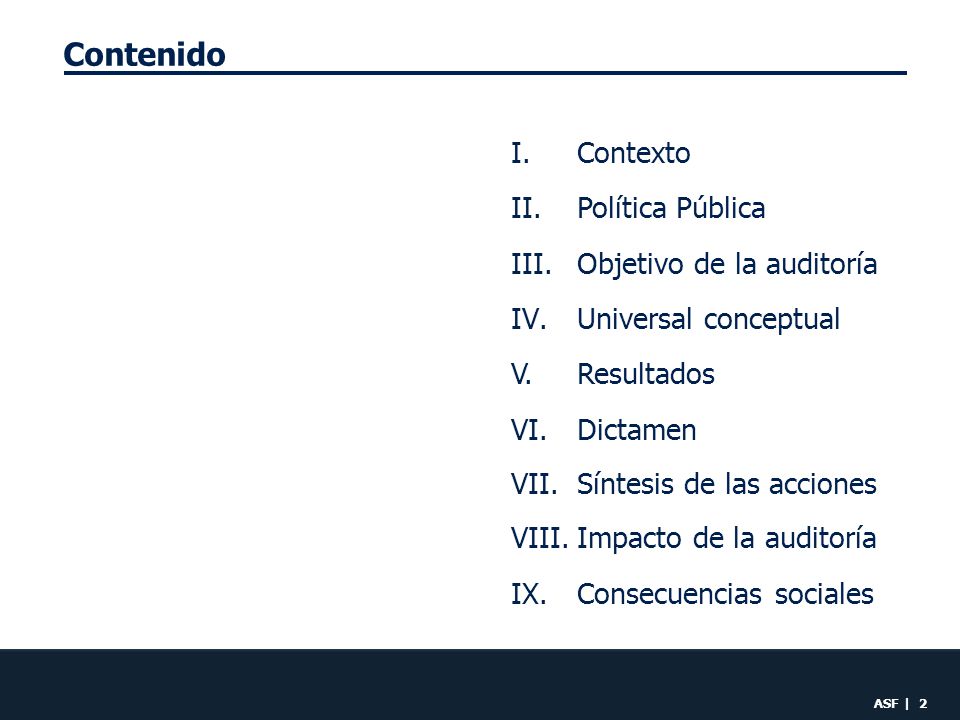 Contenido

I. Contexto

II. Política Pública

III. Objetivo de la auditoría

IV. Universal conceptual

V. Resultados

VI. Dictamen

VII. Síntesis de las acciones

VIII. Impacto de la auditoría

IX. Consecuencias sociales

ASF | 2